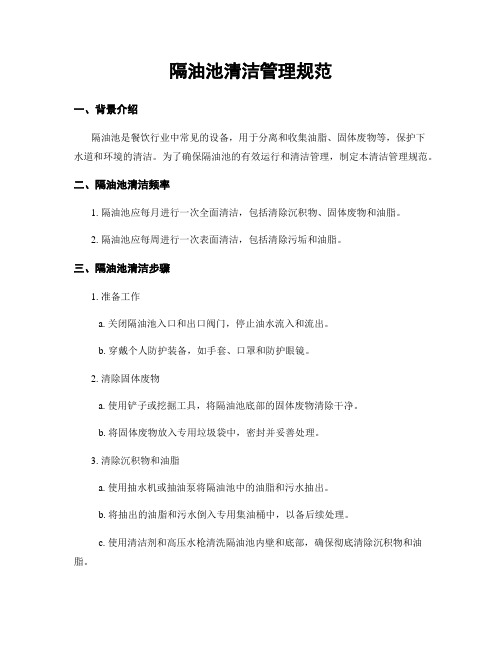 隔油池清洁管理规范

一、背景介绍

隔油池是餐饮行业中常见的设备，用于分离和收集油脂、固体废物等，保护下水道和环境的清洁。为了确保隔油池的有效运行和清洁管理，制定本清洁管理规范。

二、隔油池清洁频率

1. 隔油池应每月进行一次全面清洁，包括清除沉积物、固体废物和油脂。

2. 隔油池应每周进行一次表面清洁，包括清除污垢和油脂。

三、隔油池清洁步骤

1. 准备工作

a. 关闭隔油池入口和出口阀门，停止油水流入和流出。

b. 穿戴个人防护装备，如手套、口罩和防护眼镜。

2. 清除固体废物

a. 使用铲子或挖掘工具，将隔油池底部的固体废物清除干净。

b. 将固体废物放入专用垃圾袋中，密封并妥善处理。

3. 清除沉积物和油脂

a. 使用抽水机或抽油泵将隔油池中的油脂和污水抽出。

b. 将抽出的油脂和污水倒入专用集油桶中，以备后续处理。

c. 使用清洁剂和高压水枪清洗隔油池内壁和底部，确保彻底清除沉积物和油脂。